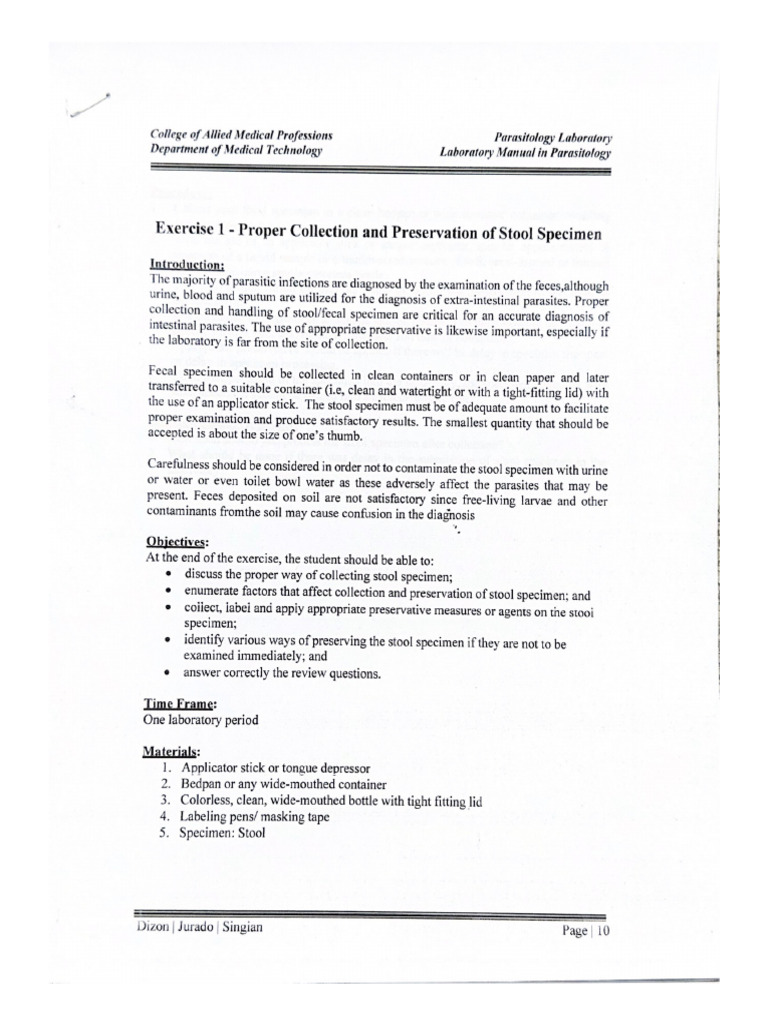 College of Allied Medical Professions
Department of Medical Technology

Parasitology Laboratory
Laboratory Manual in Parasitology

Exercise 1 - Proper Collection and Preservation of Stool Specimen

Introduction:
The majority of parasitic infections are diagnosed by the examination of the feces,although urine, blood and sputum are utilized for the diagnosis of extra-intestinal parasites. Proper collection and handling of stool/fecal specimen are critical for an accurate diagnosis of intestinal parasites. The use of appropriate preservative is likewise important, especially if the laboratory is far from the site of collection.

Fecal specimen should be collected in clean containers or in clean paper and later transferred to a suitable container (i.e, clean and watertight or with a tight-fitting lid) with the use of an applicator stick. The stool specimen must be of adequate amount to facilitate proper examination and produce satisfactory results. The smallest quantity that should be accepted is about the size of one's thumb.

Carefulness should be considered in order not to contaminate the stool specimen with urine or water or even toilet bowl water as these adversely affect the parasites that may be present. Feces deposited on soil are not satisfactory since free-living larvae and other contaminants fromthe soil may cause confusion in the diagnosis

Objectives:
At the end of the exercise, the student should be able to:
• discuss the proper way of collecting stool specimen;
• enumerate factors that affect collection and preservation of stool specimen; and
• collect, label and apply appropriate preservative measures or agents on the stool specimen;
• identify various ways of preserving the stool specimen if they are not to be examined immediately; and
• answer correctly the review questions.

Time Frame:
One laboratory period

Materials:
1. Applicator stick or tongue depressor
2. Bedpan or any wide-mouthed container
3. Colorless, clean, wide-mouthed bottle with tight fitting lid
4. Labeling pens/ masking tape
5. Specimen: Stool

Dizon | Jurado | Singian

Page | 10